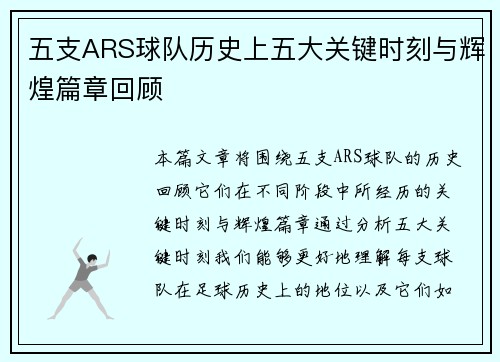 五支ARS球队历史上五大关键时刻与辉煌篇章回顾

本篇文章将围绕五支ARS球队的历史回顾它们在不同阶段中所经历的关键时刻与辉煌篇章通过分析五大关键时刻我们能够更好地理解每支球队在足球历史上的地位以及它们如